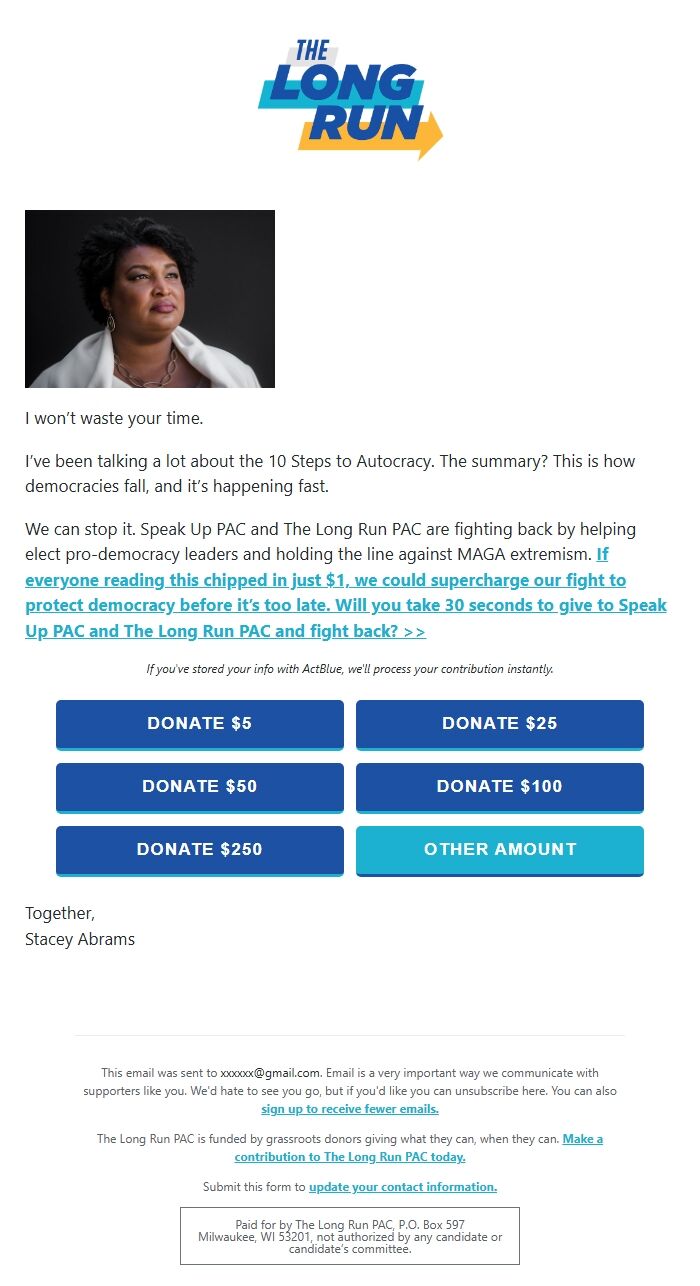 THE LONG RUN

I won't waste your time.

I've been talking a lot about the 10 Steps to Autocracy. The summary? This is how democracies fall, and it's happening fast.

We can stop it. Speak Up PAC and The Long Run PAC are fighting back by helping elect pro-democracy leaders and holding the line against MAGA extremism. If everyone reading this chipped in just $1, we could supercharge our fight to protect democracy before it's too late. Will you take 30 seconds to give to Speak Up PAC and The Long Run PAC and fight back? >>

If you've stored your info with ActBlue, we'll process your contribution instantly.

DONATE $5
DONATE $25
DONATE $50
DONATE $100
DONATE $250
OTHER AMOUNT

Together,
Stacey Abrams

This email was sent to xxxxxx@gmail.com. Email is a very important way we communicate with supporters like you. We'd hate to see you go, but if you'd like you can unsubscribe here. You can also sign up to receive fewer emails.

The Long Run PAC is funded by grassroots donors giving what they can, when they can. Make a contribution to The Long Run PAC today.

Submit this form to update your contact information.

Paid for by The Long Run PAC, P.O. Box 597 Milwaukee, WI 53201, not authorized by any candidate or candidate's committee.